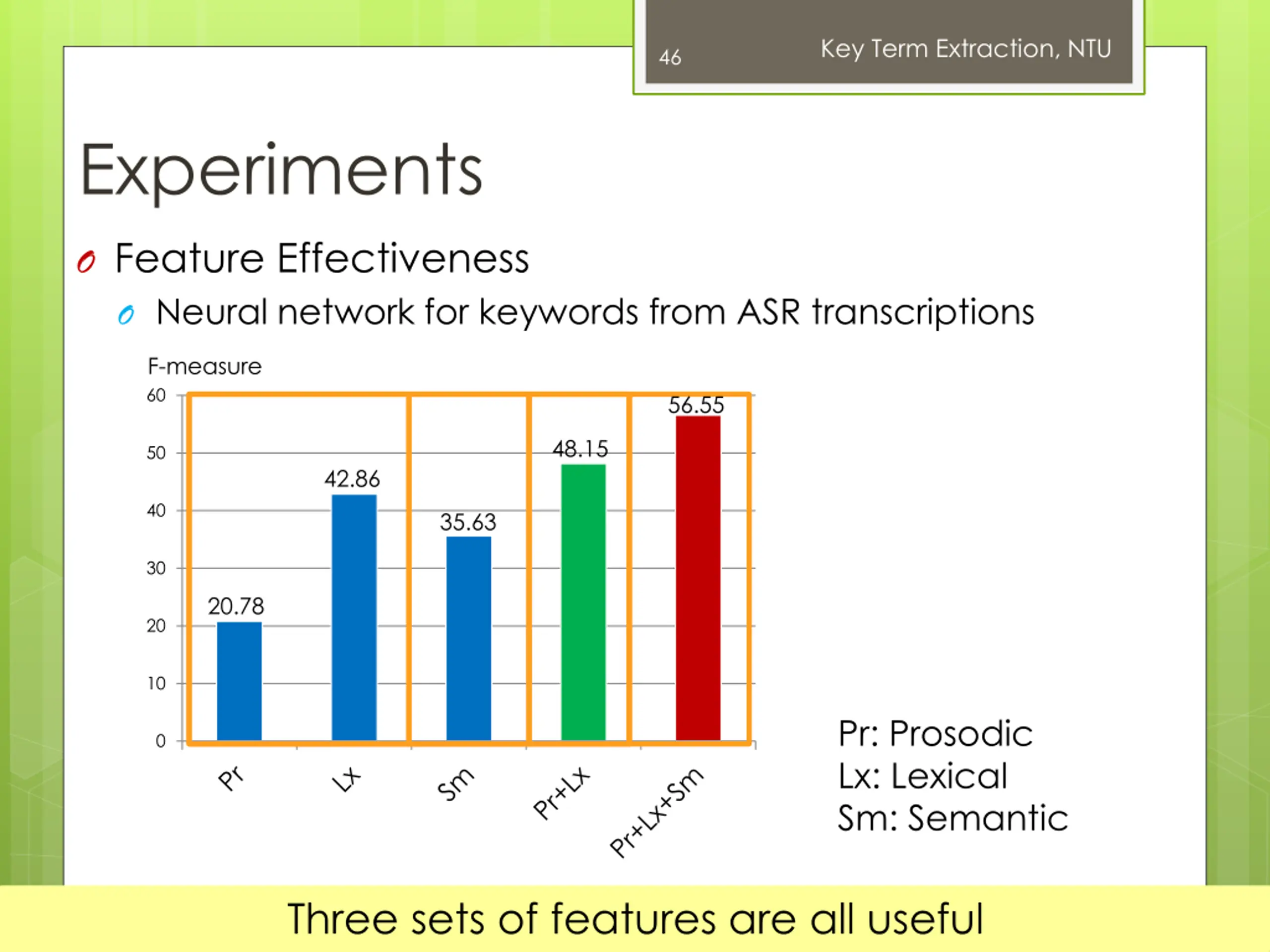 46

Key Term Extraction, NTU

Experiments

Feature Effectiveness

Neural network for keywords from ASR transcriptions

F-measure

60
50
40
30
20
10
0

20.78
42.86
35.63
48.15
56.55

Pr
Lx
Sm
Pr+Lx
Pr+Lx+Sm

Pr: Prosodic
Lx: Lexical
Sm: Semantic

Three sets of features are all useful